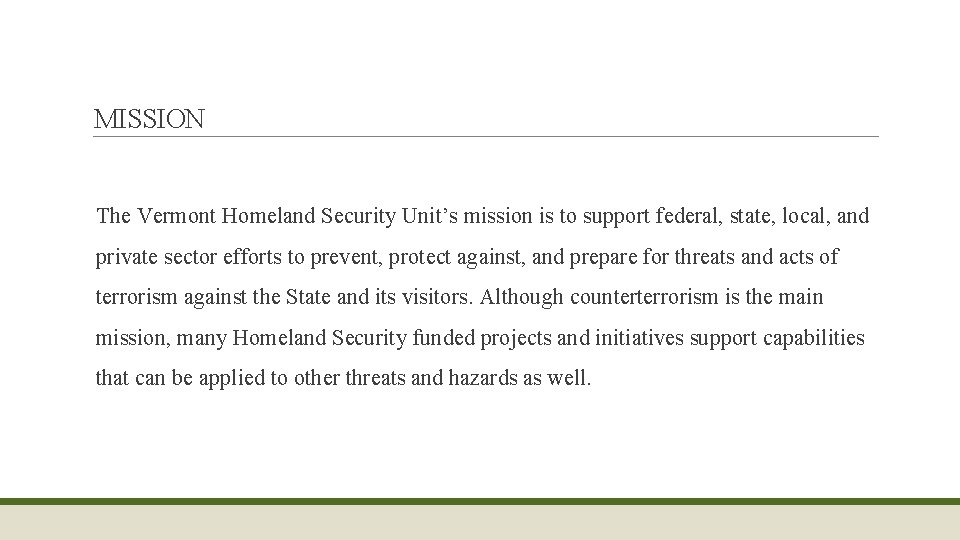 MISSION

The Vermont Homeland Security Unit’s mission is to support federal, state, local, and private sector efforts to prevent, protect against, and prepare for threats and acts of terrorism against the State and its visitors. Although counterterrorism is the main mission, many Homeland Security funded projects and initiatives support capabilities that can be applied to other threats and hazards as well.